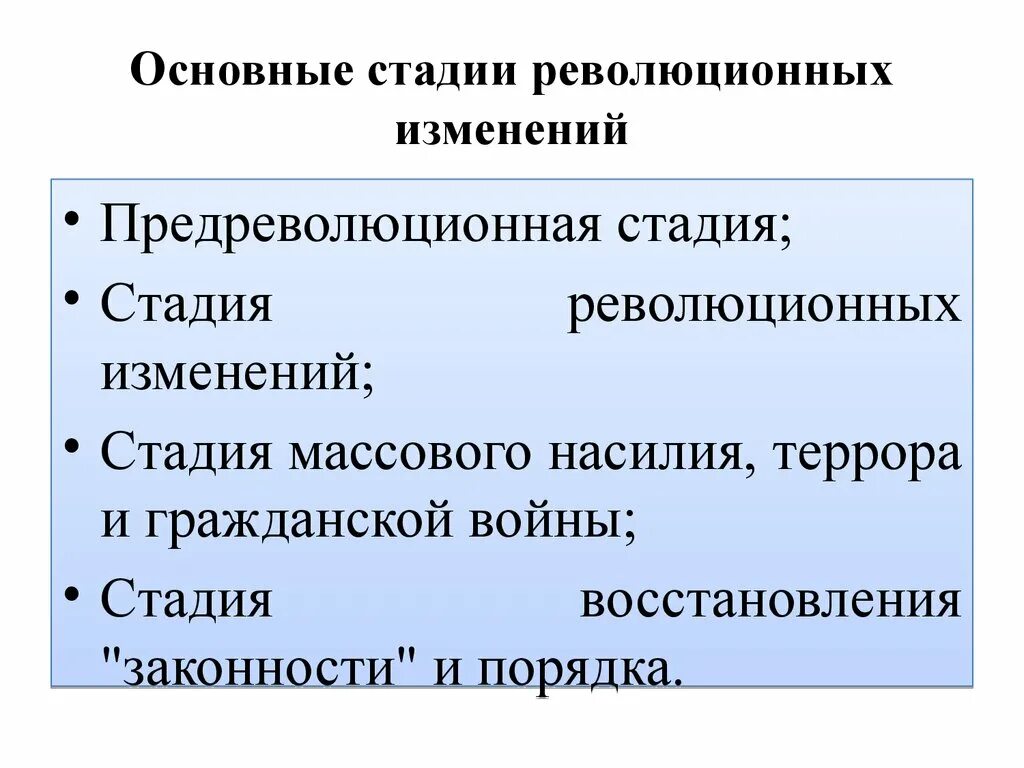 Основные стадии революционных изменений

• Предреволюционная стадия;
• Стадия революционных изменений;
• Стадия массового насилия, террора и гражданской войны;
• Стадия восстановления "законности" и порядка.